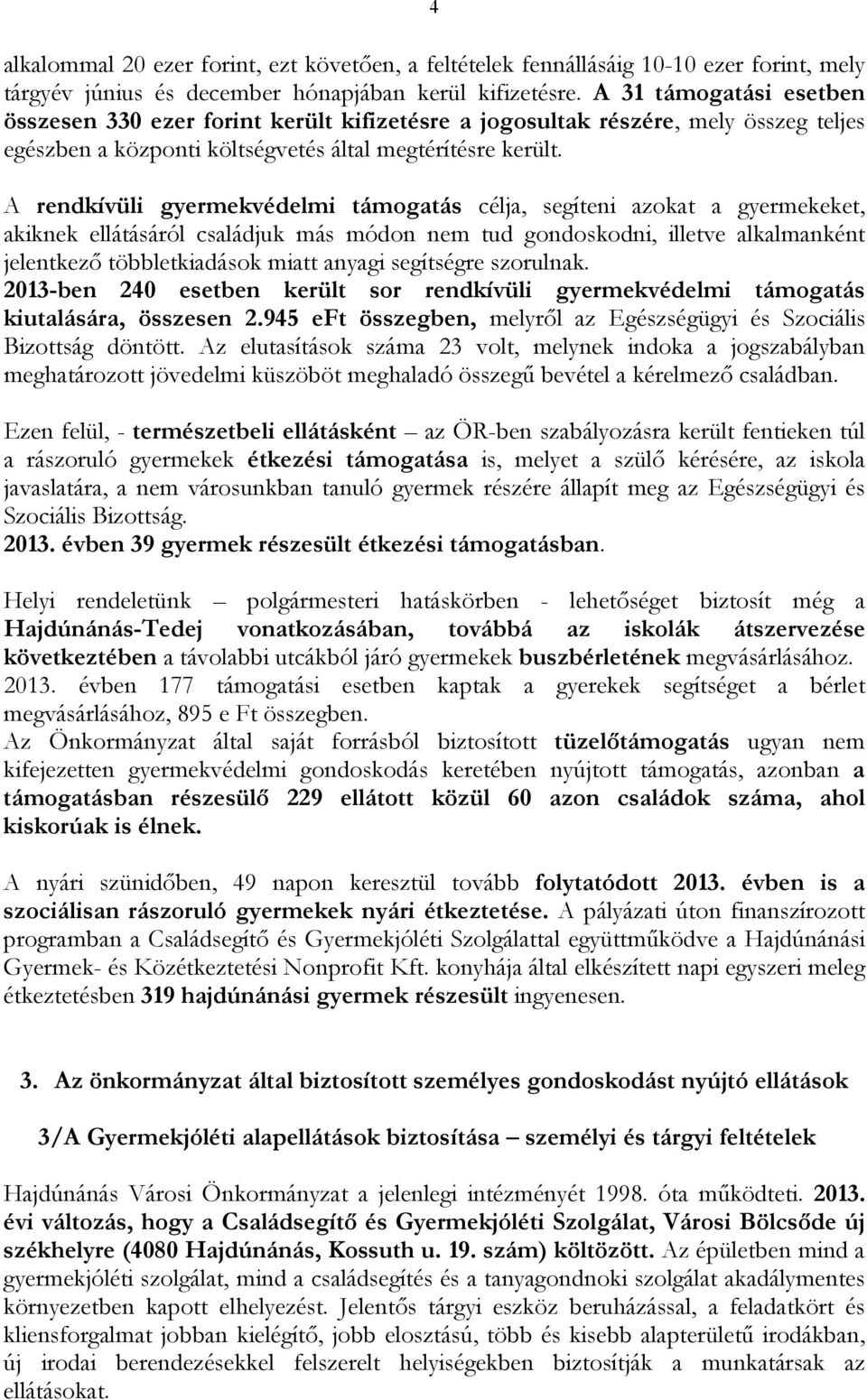 4

alkalommal 20 ezer forint, ezt követően, a feltételek fennállásáig 10-10 ezer forint, mely tárgyév június és december hónapjában kerül kifizetésre. A 31 támogatási esetben összesen 330 ezer forint került kifizetésre a jogosultak részére, mely összeg teljes egészben a központi költségvetés által megtérítésre került.

A rendkívüli gyermekvédelmi támogatás célja, segíteni azokat a gyermekeket, akiknek ellátásáról családjuk más módon nem tud gondoskodni, illetve alkalmanként jelentkező többletkiadások miatt anyagi segítségre szorulnak.
2013-ben 240 esetben került sor rendkívüli gyermekvédelmi támogatás kiutalására, összesen 2.945 eFt összegben, melyről az Egészségügyi és Szociális Bizottság döntött. Az elutasítások száma 23 volt, melynek indoka a jogszabályban meghatározott jövedelmi küszöböt meghaladó összegű bevétel a kérelmező családban.

Ezen felül, - természetbeli ellátásként – az ÖR-ben szabályozásra került fentieken túl a rászoruló gyermekek étkezési támogatása is, melyet a szülő kérésére, az iskola javaslatára, a nem városunkban tanuló gyermek részére állapít meg az Egészségügyi és Szociális Bizottság.
2013. évben 39 gyermek részesült étkezési támogatásban.

Helyi rendeletünk – polgármesteri hatáskörben - lehetőséget biztosít még a Hajdúnánás-Tedej vonatkozásában, továbbá az iskolák átszervezése következtében a távolabbi utcákból járó gyermekek buszbérletének megvásárlásához.
2013. évben 177 támogatási esetben kaptak a gyerekek segítséget a bérlet megvásárlásához, 895 e Ft összegben.
Az Önkormányzat által saját forrásból biztosított tüzelőtámogatás ugyan nem kifejezetten gyermekvédelmi gondoskodás keretében nyújtott támogatás, azonban a támogatásban részesülő 229 ellátott közül 60 azon családok száma, ahol kiskorúak is élnek.

A nyári szünidőben, 49 napon keresztül tovább folytatódott 2013. évben is a szociálisan rászoruló gyermekek nyári étkeztetése. A pályázati úton finanszírozott programban a Családsegítő és Gyermekjóléti Szolgálattal együttműködve a Hajdúnánási Gyermek- és Közétkeztetési Nonprofit Kft. konyhája által elkészített napi egyszeri meleg étkeztetésben 319 hajdúnánási gyermek részesült ingyenesen.

3. Az önkormányzat által biztosított személyes gondoskodást nyújtó ellátások

3/A Gyermekjóléti alapellátások biztosítása – személyi és tárgyi feltételek

Hajdúnánás Városi Önkormányzat a jelenlegi intézményét 1998. óta működteti. 2013. évi változás, hogy a Családsegítő és Gyermekjóléti Szolgálat, Városi Bölcsőde új székhelyre (4080 Hajdúnánás, Kossuth u. 19. szám) költözött. Az épületben mind a gyermekjóléti szolgálat, mind a családsegítés és a tanyagondnoki szolgálat akadálymentes környezetben kapott elhelyezést. Jelentős tárgyi eszköz beruházással, a feladatkört és kliensforgalmat jobban kielégítő, jobb elosztású, több és kisebb alapterületű irodákban, új irodai berendezésekkel felszerelt helyiségekben biztosítják a munkatársak az ellátásokat.